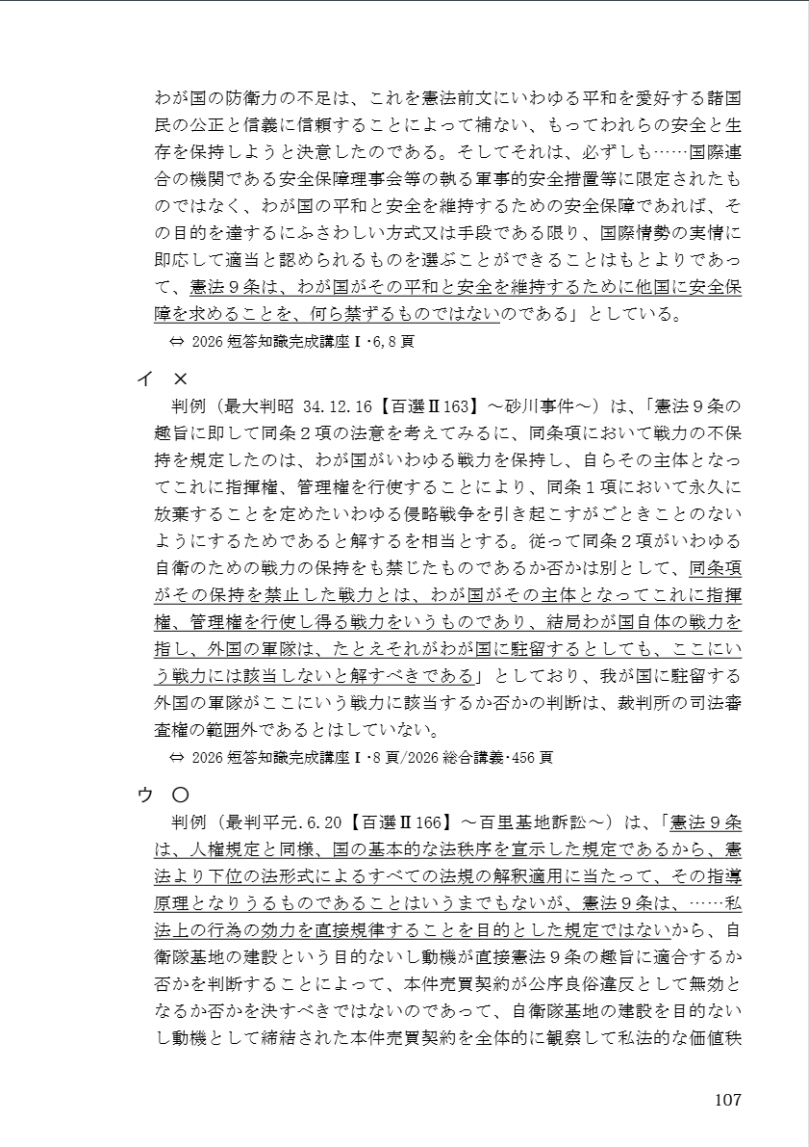 わが国の防衛力の不足は、これを憲法前文にいわゆる平和を愛好する諸国民の公正と信義に信頼することによって補ない、もってわれらの安全と生存を保持しようと決意したのである。そしてそれは、必ずしも……国際連合の機関である安全保障理事会等の執る軍事的安全措置等に限定されたものではなく、わが国の平和と安全を維持するための安全保障であれば、その目的を達するにふさわしい方式又は手段である限り、国際情勢の実情に即応して適当と認められるものを選ぶことができることはもとよりであって、憲法９条は、わが国がその平和と安全を維持するために他国に安全保障を求めることを、何ら禁ずるものではないのである」としている。

⇔ 2026 短答知識完成講座Ⅰ・6, 8 頁

イ ×

判例（最大判昭 34. 12. 16【百選Ⅱ163】～砂川事件～）は、「憲法９条の趣旨に即して同条２項の法意を考えてみるに、同条項において戦力の不保持を規定したのは、わが国がいわゆる戦力を保持し、自らその主体となってこれに指揮権、管理権を行使することにより、同条１項において永久に放棄することを定めたいわゆる侵略戦争を引き起こすがごときことのないようにするためであると解するを相当とする。従って同条２項がいわゆる自衛のための戦力の保持をも禁じたものであるか否かは別として、同条項がその保持を禁止した戦力とは、わが国がその主体となってこれに指揮権、管理権を行使し得る戦力をいうものであり、結局わが国自体の戦力を指し、外国の軍隊は、たとえそれがわが国に駐留するとしても、ここにいう戦力には該当しないと解すべきである」としており、我が国に駐留する外国の軍隊がここにいう戦力に該当するか否かの判断は、裁判所の司法審査権の範囲外であるとはしていない。

⇔ 2026 短答知識完成講座Ⅰ・8 頁/2026 総合講義・456 頁

ウ ○

判例（最判平元. 6. 20【百選Ⅱ166】～百里基地訴訟～）は、「憲法９条は、人権規定と同様、国の基本的な法秩序を宣示した規定であるから、憲法より下位の法形式によるすべての法規の解釈適用に当たって、その指導原理となりうるものであることはいうまでもないが、憲法９条は、……私法上の行為の効力を直接規律することを目的とした規定ではないから、自衛隊基地の建設という目的ないし動機が直接憲法９条の趣旨に適合するか否かを判断することによって、本件売買契約が公序良俗違反として無効となるか否かを決すべきではないのであって、自衛隊基地の建設を目的ないし動機として締結された本件売買契約を全体的に観察して私法的な価値秩

107